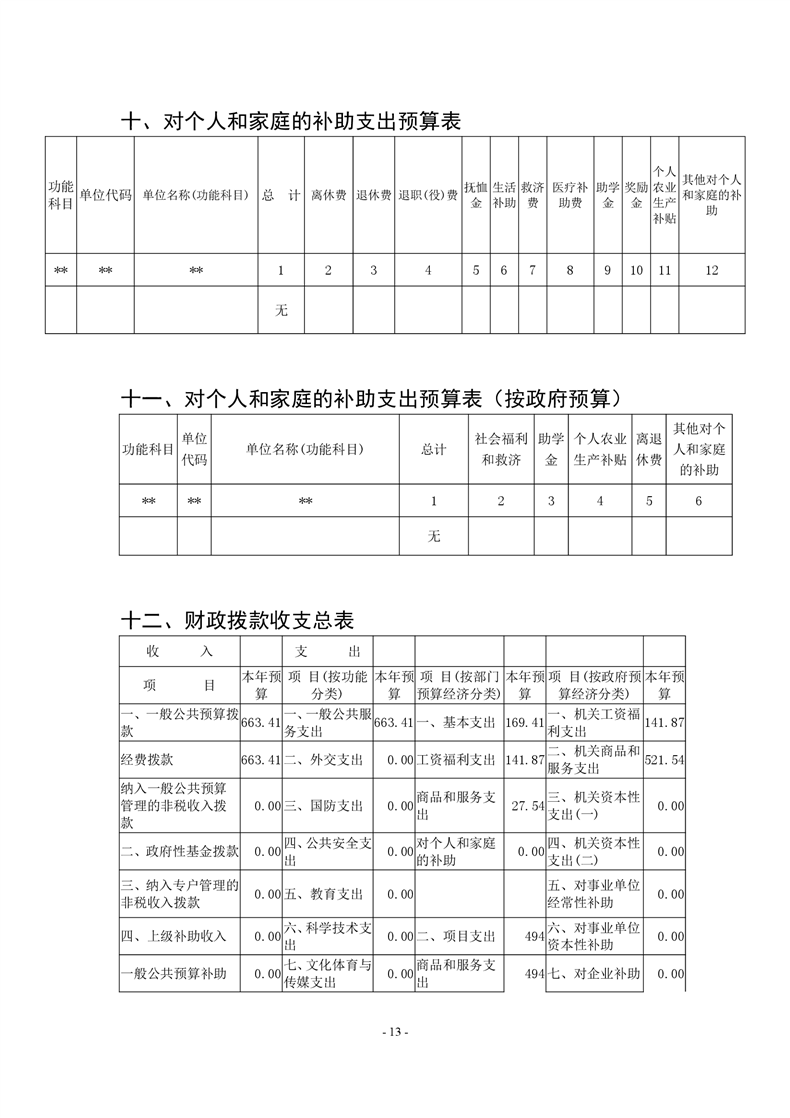 十、对个人和家庭的补助支出预算表

| 功能科目 | 单位代码 | 单位名称(功能科目) | 总 计 | 离休费 | 退休费 | 退职(役)费 | 抚恤金 | 生活补助 | 救济费 | 医疗补助费 | 助学金 | 奖励金 | 个人农业生产补贴 | 其他对个人和家庭的补助 |
|---|---|---|---|---|---|---|---|---|---|---|---|---|---|---|
| ** | ** | ** | 1 | 2 | 3 | 4 | 5 | 6 | 7 | 8 | 9 | 10 | 11 | 12 |
| | | | 无 | | | | | | | | | | | |

十一、对个人和家庭的补助支出预算表（按政府预算）

| 功能科目 | 单位代码 | 单位名称(功能科目) | 总计 | 社会福利和救济 | 助学金 | 个人农业生产补贴 | 离退休费 | 其他对个人和家庭的补助 |
|---|---|---|---|---|---|---|---|---|
| ** | ** | ** | 1 | 2 | 3 | 4 | 5 | 6 |
| | | | 无 | | | | | |

十二、财政拨款收支总表

| 收 入 | | 支 出 | | | | | |
|---|---|---|---|---|---|---|---|
| 项 目 | 本年预算 | 项 目(按功能分类) | 本年预算 | 项 目(按部门预算经济分类) | 本年预算 | 项 目(按政府预算经济分类) | 本年预算 |
| 一、一般公共预算拨款 | 663.41 | 一、一般公共服务支出 | 663.41 | 一、基本支出 | 169.41 | 一、机关工资福利支出 | 141.87 |
| 经费拨款 | 663.41 | 二、外交支出 | 0.00 | 工资福利支出 | 141.87 | 二、机关商品和服务支出 | 521.54 |
| 纳入一般公共预算管理的非税收入拨款 | 0.00 | 三、国防支出 | 0.00 | 商品和服务支出 | 27.54 | 三、机关资本性支出(一) | 0.00 |
| 二、政府性基金拨款 | 0.00 | 四、公共安全支出 | 0.00 | 对个人和家庭的补助 | 0.00 | 四、机关资本性支出(二) | 0.00 |
| 三、纳入专户管理的非税收入拨款 | 0.00 | 五、教育支出 | 0.00 | | | 五、对事业单位经常性补助 | 0.00 |
| 四、上级补助收入 | 0.00 | 六、科学技术支出 | 0.00 | 二、项目支出 | 494 | 六、对事业单位资本性补助 | 0.00 |
| 一般公共预算补助 | 0.00 | 七、文化体育与传媒支出 | 0.00 | 商品和服务支出 | 494 | 七、对企业补助 | 0.00 |

- 13 -